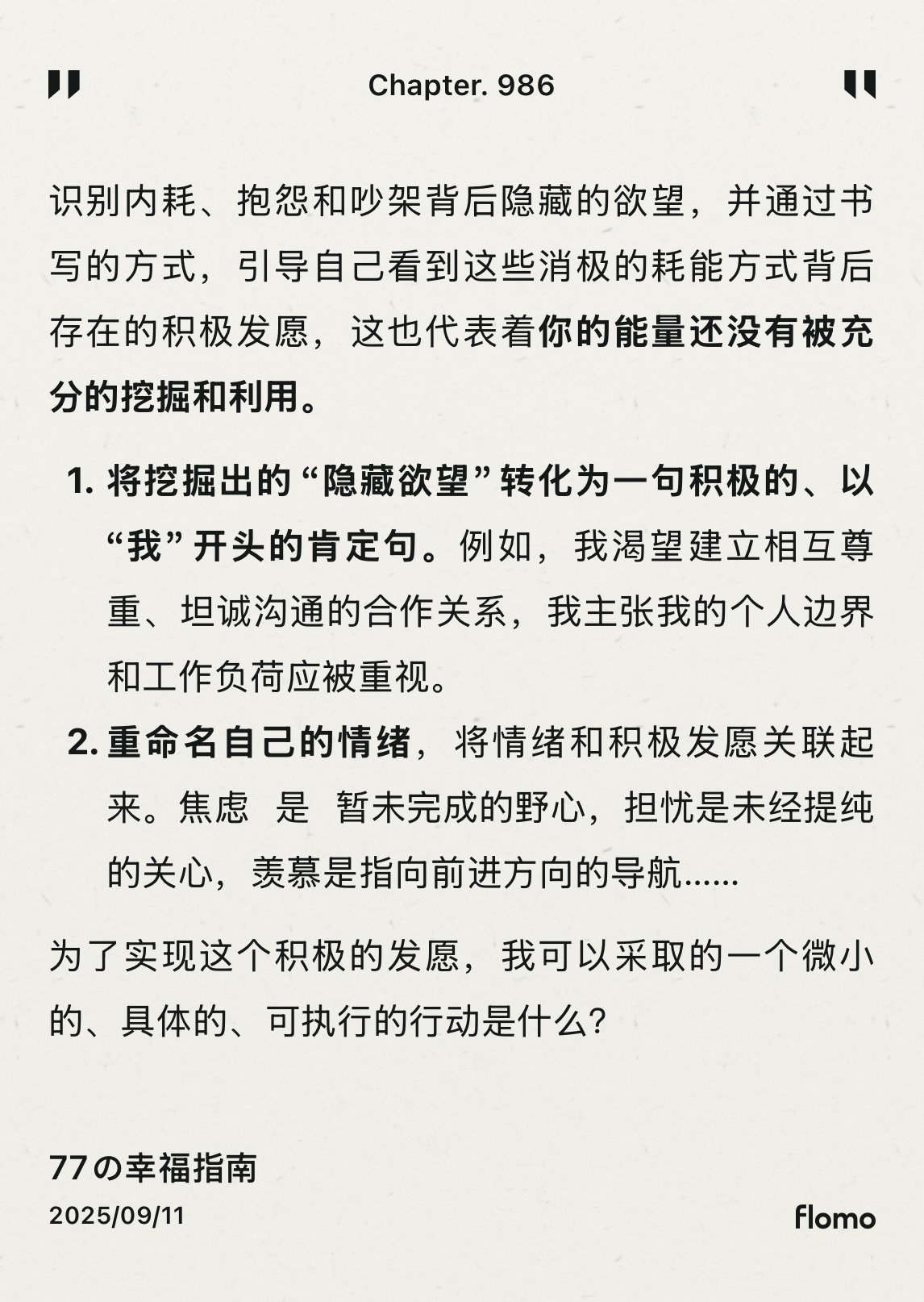 Chapter. 986

识别内耗、抱怨和吵架背后隐藏的欲望，并通过书写的方式，引导自己看到这些消极的耗能方式背后存在的积极发愿，这也代表着你的能量还没有被充分的挖掘和利用。

1. 将挖掘出的“隐藏欲望”转化为一句积极的、以“我”开头的肯定句。例如，我渴望建立相互尊重、坦诚沟通的合作关系，我主张我的个人边界和工作负荷应被重视。
2. 重命名自己的情绪，将情绪和积极发愿关联起来。焦虑 是 暂未完成的野心，担忧是未经提纯的关心，羡慕是指向前进方向的导航……

为了实现这个积极的发愿，我可以采取的一个微小的、具体的、可执行的行动是什么？

77の幸福指南
2025/09/11
flomo